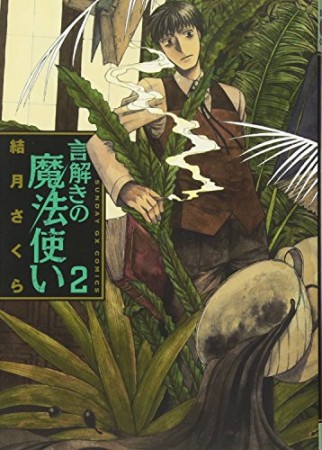 言解きの魔法使い 2

結月さくら

SUNDAY GX COMICS